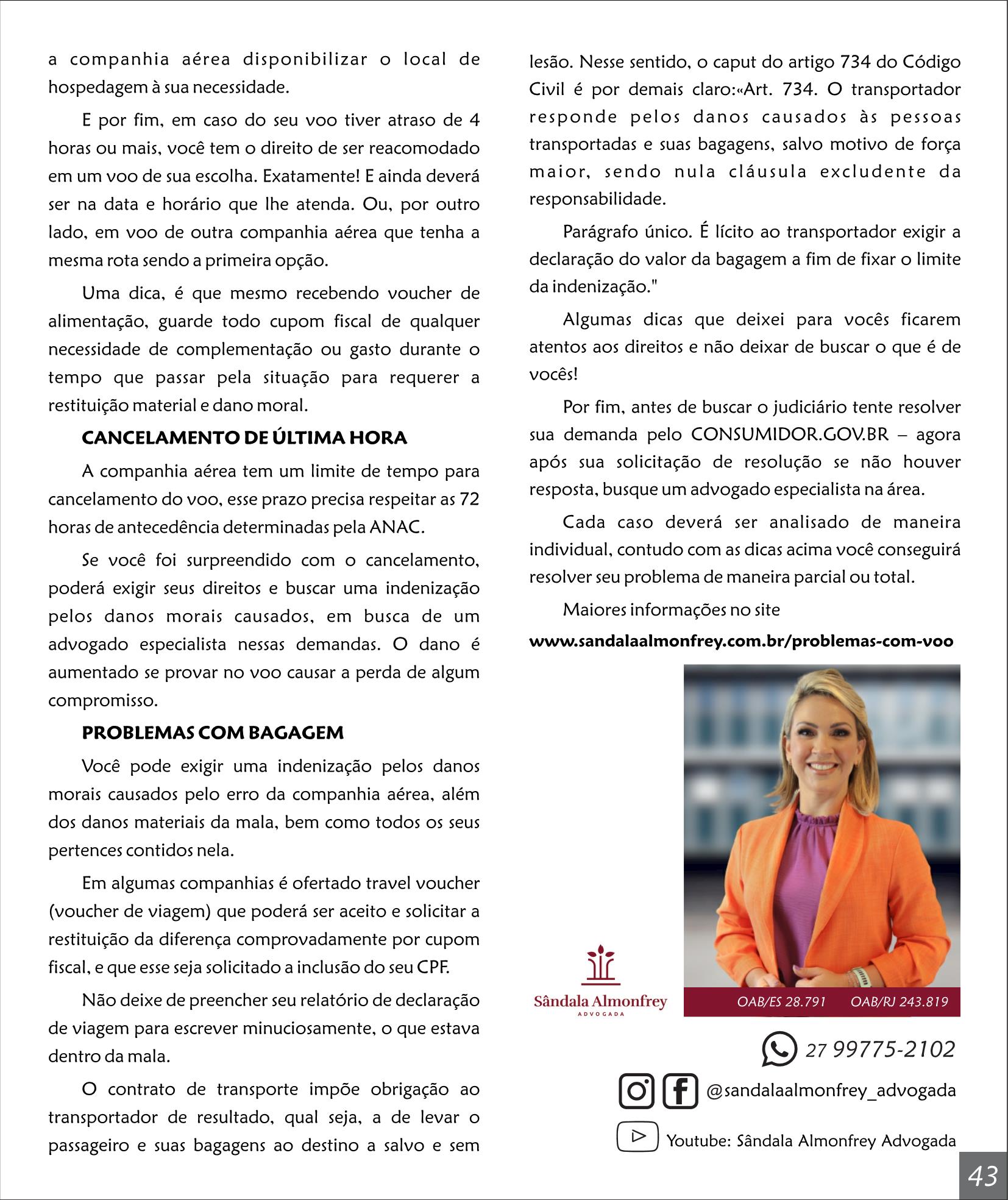 a companhia aérea disponibilizar o local de hospedagem à sua necessidade.

E por fim, em caso do seu voo tiver atraso de 4 horas ou mais, você tem o direito de ser reacomodado em um voo de sua escolha. Exatamente! E ainda deverá ser na data e horário que lhe atenda. Ou, por outro lado, em voo de outra companhia aérea que tenha a mesma rota sendo a primeira opção.

Uma dica, é que mesmo recebendo voucher de alimentação, guarde todo cupom fiscal de qualquer necessidade de complementação ou gasto durante o tempo que passar pela situação para requerer a restituição material e dano moral.

CANCELAMENTO DE ÚLTIMA HORA

A companhia aérea tem um limite de tempo para cancelamento do voo, esse prazo precisa respeitar as 72 horas de antecedência determinadas pela ANAC.

Se você foi surpreendido com o cancelamento, poderá exigir seus direitos e buscar uma indenização pelos danos morais causados, em busca de um advogado especialista nessas demandas. O dano é aumentado se provar no voo causar a perda de algum compromisso.

PROBLEMAS COM BAGAGEM

Você pode exigir uma indenização pelos danos morais causados pelo erro da companhia aérea, além dos danos materiais da mala, bem como todos os seus pertences contidos nela.

Em algumas companhias é ofertado travel voucher (voucher de viagem) que poderá ser aceito e solicitar a restituição da diferença comprovadamente por cupom fiscal, e que esse seja solicitado a inclusão do seu CPF.

Não deixe de preencher seu relatório de declaração de viagem para escrever minuciosamente, o que estava dentro da mala.

O contrato de transporte impõe obrigação ao transportador de resultado, qual seja, a de levar o passageiro e suas bagagens ao destino a salvo e sem lesão. Nesse sentido, o caput do artigo 734 do Código Civil é por demais claro:«Art. 734. O transportador responde pelos danos causados às pessoas transportadas e suas bagagens, salvo motivo de força maior, sendo nula cláusula excludente da responsabilidade.

Parágrafo único. É lícito ao transportador exigir a declaração do valor da bagagem a fim de fixar o limite da indenização."

Algumas dicas que deixei para vocês ficarem atentos aos direitos e não deixar de buscar o que é de vocês!

Por fim, antes de buscar o judiciário tente resolver sua demanda pelo CONSUMIDOR.GOV.BR – agora após sua solicitação de resolução se não houver resposta, busque um advogado especialista na área.

Cada caso deverá ser analisado de maneira individual, contudo com as dicas acima você conseguirá resolver seu problema de maneira parcial ou total.

Maiores informações no site

www.sandalaalmonfrey.com.br/problemas-com-voo

Sândala Almonfrey
ADVOGADA

OAB/ES 28.791 OAB/RJ 243.819

27 99775-2102

@sandalaalmonfrey_advogada

Youtube: Sândala Almonfrey Advogada

43